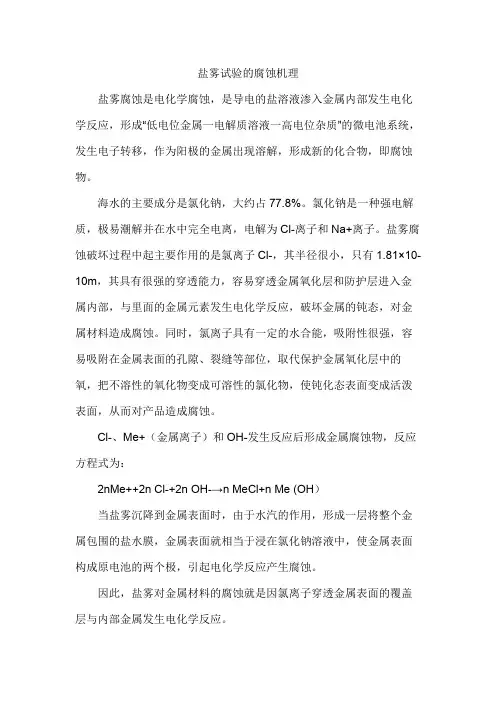 盐雾试验的腐蚀机理

盐雾腐蚀是电化学腐蚀，是导电的盐溶液渗入金属内部发生电化学反应，形成"低电位金属一电解质溶液一高电位杂质"的微电池系统，发生电子转移，作为阳极的金属出现溶解，形成新的化合物，即腐蚀物。

海水的主要成分是氯化钠，大约占 77.8%。氯化钠是一种强电解质，极易潮解并在水中完全电离，电解为 Cl-离子和 Na+离子。盐雾腐蚀破坏过程中起主要作用的是氯离子 Cl-，其半径很小，只有 1.81×10-10m，其具有很强的穿透能力，容易穿透金属氧化层和防护层进入金属内部，与里面的金属元素发生电化学反应，破坏金属的钝态，对金属材料造成腐蚀。同时，氯离子具有一定的水合能，吸附性很强，容易吸附在金属表面的孔隙、裂缝等部位，取代保护金属氧化层中的氧，把不溶性的氧化物变成可溶性的氯化物，使钝化态表面变成活泼表面，从而对产品造成腐蚀。

Cl-、Me+（金属离子）和 OH-发生反应后形成金属腐蚀物，反应方程式为：

2nMe++2n Cl-+2n OH-→n MeCl+n Me (OH)

当盐雾沉降到金属表面时，由于水汽的作用，形成一层将整个金属包围的盐水膜，金属表面就相当于浸在氯化钠溶液中，使金属表面构成原电池的两个极，引起电化学反应产生腐蚀。

因此，盐雾对金属材料的腐蚀就是因氯离子穿透金属表面的覆盖层与内部金属发生电化学反应。